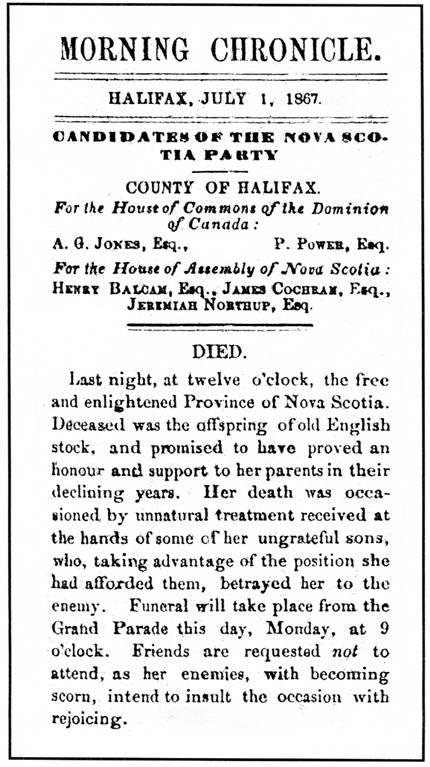 MORNING CHRONICLE.

HALIFAX, JULY 1, 1867.

CANDIDATES OF THE NOVA SCOTIA PARTY

COUNTY OF HALIFAX.

For the House of Commons of the Dominion of Canada:

A. G. JONES, Esq., P. POWER, Esq.

For the House of Assembly of Nova Scotia:

HENRY BALCAM, Esq., JAMES COCHRAN, Esq., JEREMIAH NORTHUP, Esq.

DIED.

Last night, at twelve o'clock, the free and enlightened Province of Nova Scotia. Deceased was the offspring of old English stock, and promised to have proved an honour and support to her parents in their declining years. Her death was occasioned by unnatural treatment received at the hands of some of her ungrateful sons, who, taking advantage of the position she had afforded them, betrayed her to the enemy. Funeral will take place from the Grand Parade this day, Monday, at 9 o'clock. Friends are requested not to attend, as her enemies, with becoming scorn, intend to insult the occasion with rejoicing.